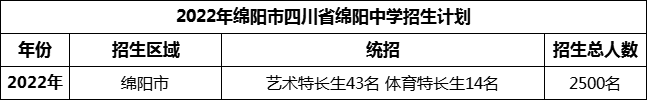 2022年绵阳市四川省绵阳中学招生计划

| 年份 | 招生区域 | 统招 | 招生总人数 |
|---|---|---|---|
| 2022年 | 绵阳市 | 艺术特长生43名 体育特长生14名 | 2500名 |